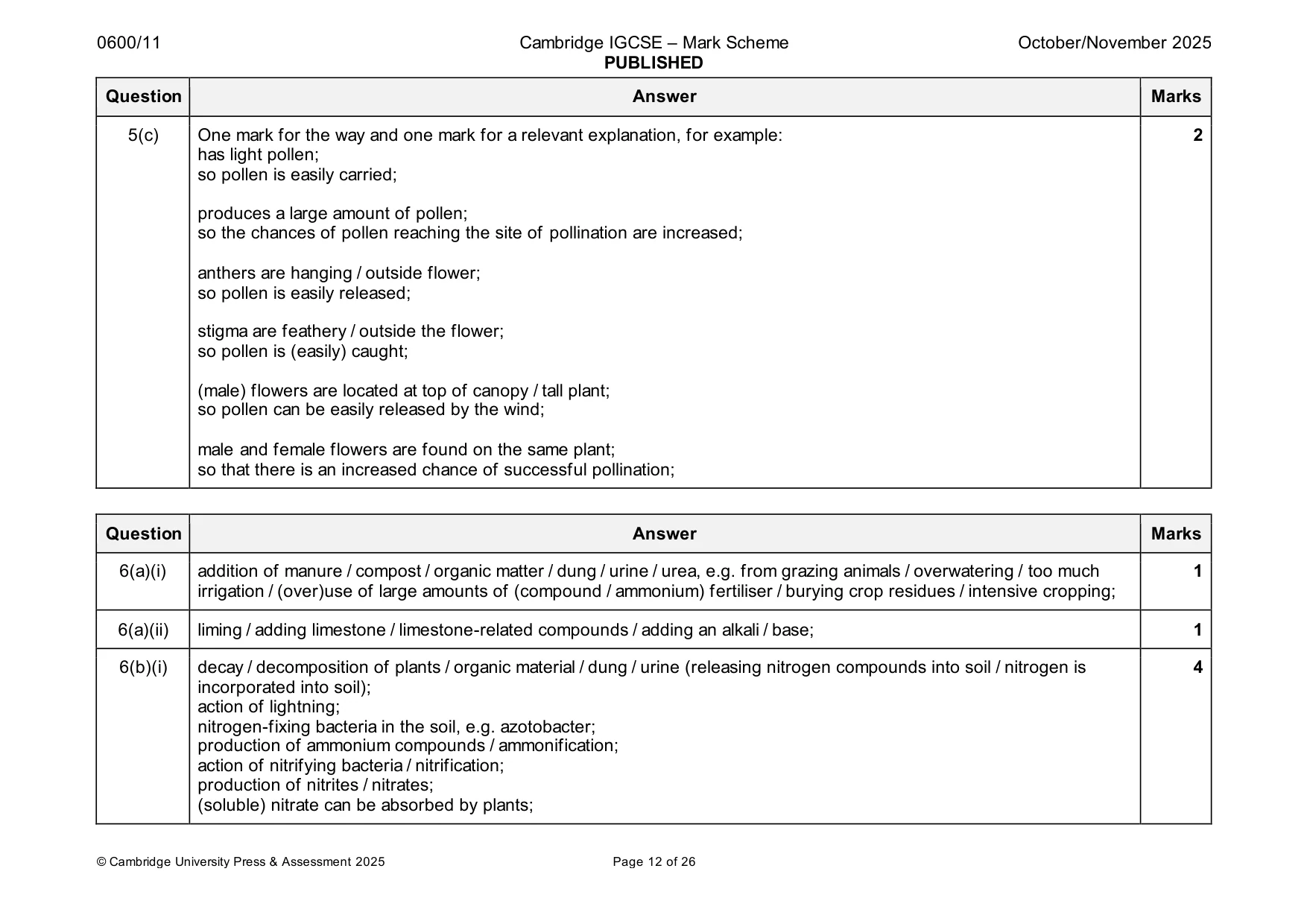 0600/11

Cambridge IGCSE – Mark Scheme
PUBLISHED

October/November 2025

| Question | Answer | Marks |
|---|---|---|
| 5(c) | One mark for the way and one mark for a relevant explanation, for example: has light pollen; so pollen is easily carried; produces a large amount of pollen; so the chances of pollen reaching the site of pollination are increased; anthers are hanging / outside flower; so pollen is easily released; stigma are feathery / outside the flower; so pollen is (easily) caught; (male) flowers are located at top of canopy / tall plant; so pollen can be easily released by the wind; male and female flowers are found on the same plant; so that there is an increased chance of successful pollination; | 2 |

| Question | Answer | Marks |
|---|---|---|
| 6(a)(i) | addition of manure / compost / organic matter / dung / urine / urea, e.g. from grazing animals / overwatering / too much irrigation / (over)use of large amounts of (compound / ammonium) fertiliser / burying crop residues / intensive cropping; | 1 |
| 6(a)(ii) | liming / adding limestone / limestone-related compounds / adding an alkali / base; | 1 |
| 6(b)(i) | decay / decomposition of plants / organic material / dung / urine (releasing nitrogen compounds into soil / nitrogen is incorporated into soil); action of lightning; nitrogen-fixing bacteria in the soil, e.g. azotobacter; production of ammonium compounds / ammonification; action of nitrifying bacteria / nitrification; production of nitrites / nitrates; (soluble) nitrate can be absorbed by plants; | 4 |

© Cambridge University Press & Assessment 2025

Page 12 of 26